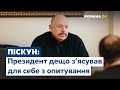 УКРАЇНА 24

ПІСКУН:
Президент дещо з'ясував для себе з опитування